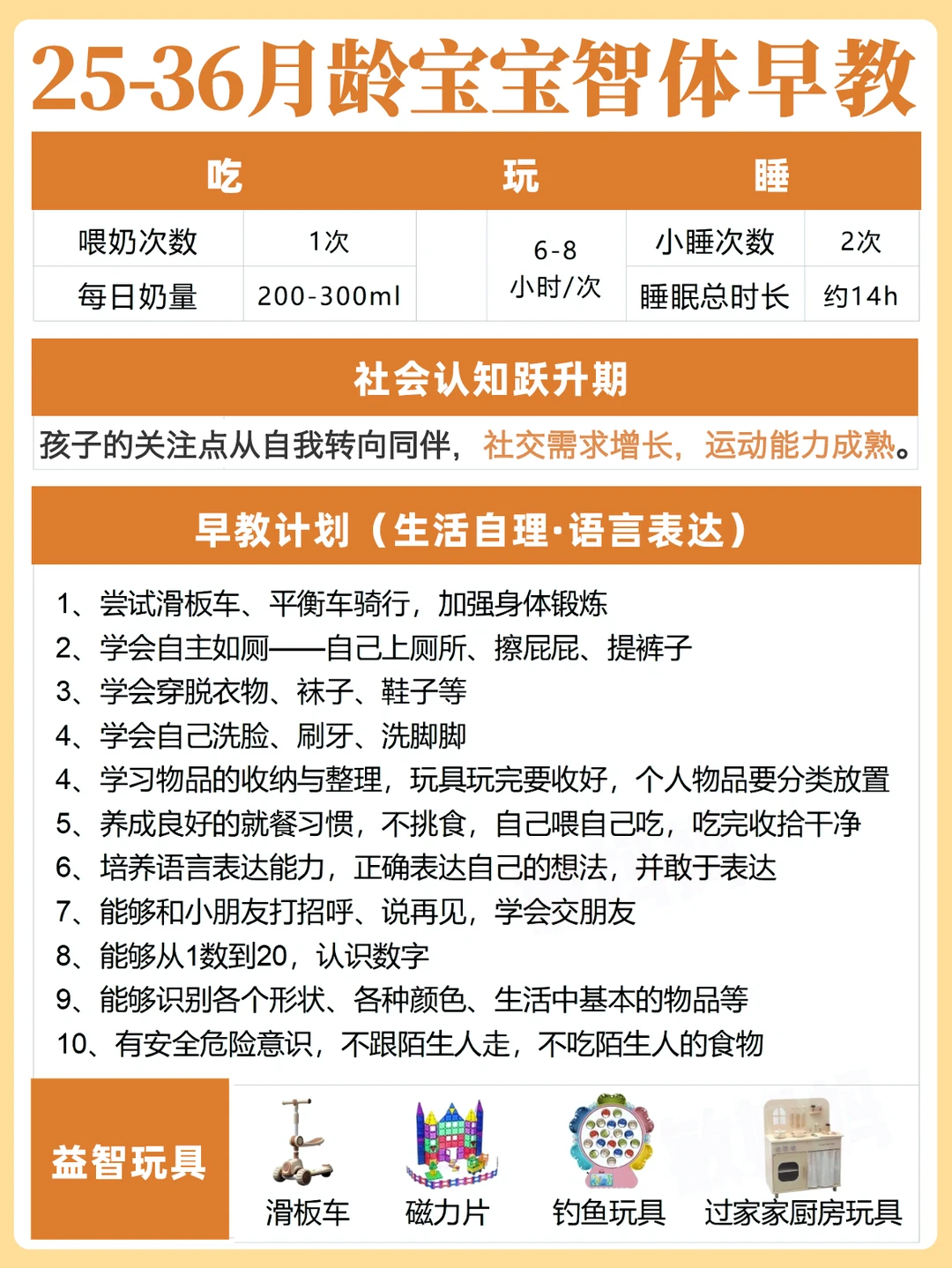 25-36月龄宝宝智体早教

| 吃 | | 玩 | 睡 | |
|---|---|---|---|---|
| 喂奶次数 | 1次 | 6-8小时/次 | 小睡次数 | 2次 |
| 每日奶量 | 200-300ml | | 睡眠总时长 | 约14h |

社会认知跃升期

孩子的关注点从自我转向同伴，社交需求增长，运动能力成熟。

早教计划（生活自理·语言表达）

1、尝试滑板车、平衡车骑行，加强身体锻炼
2、学会自主如厕——自己上厕所、擦屁屁、提裤子
3、学会穿脱衣物、袜子、鞋子等
4、学会自己洗脸、刷牙、洗脚脚
4、学习物品的收纳与整理，玩具玩完要收好，个人物品要分类放置
5、养成良好的就餐习惯，不挑食，自己喂自己吃，吃完收拾干净
6、培养语言表达能力，正确表达自己的想法，并敢于表达
7、能够和小朋友打招呼、说再见，学会交朋友
8、能够从1数到20，认识数字
9、能够识别各个形状、各种颜色、生活中基本的物品等
10、有安全危险意识，不跟陌生人走，不吃陌生人的食物

益智玩具
滑板车
磁力片
钓鱼玩具
过家家厨房玩具